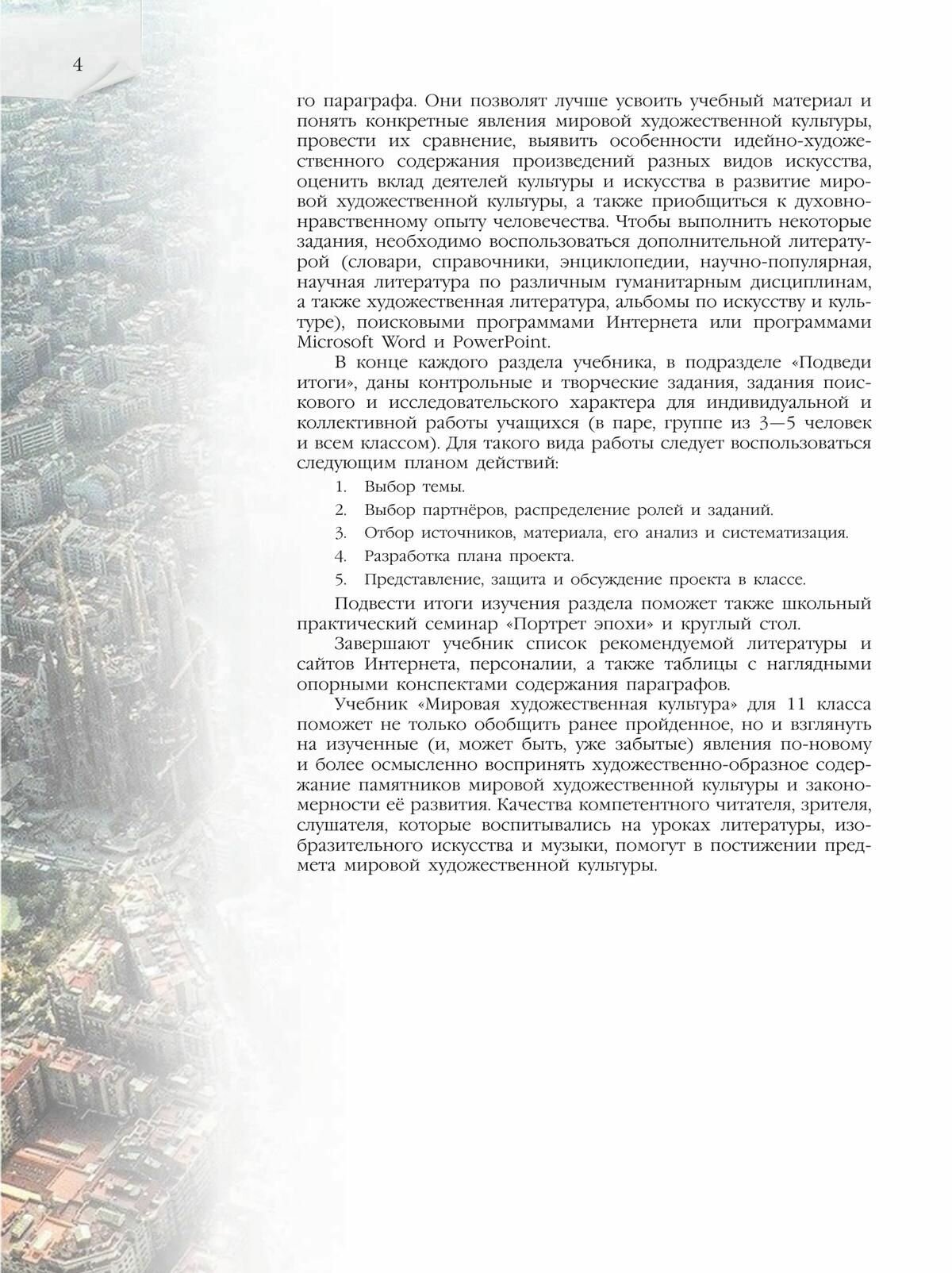 4

го параграфа. Они позволят лучше усвоить учебный материал и понять конкретные явления мировой художественной культуры, провести их сравнение, выявить особенности идейно-художественного содержания произведений разных видов искусства, оценить вклад деятелей культуры и искусства в развитие мировой художественной культуры, а также приобщиться к духовно-нравственному опыту человечества. Чтобы выполнить некоторые задания, необходимо воспользоваться дополнительной литературой (словари, справочники, энциклопедии, научно-популярная, научная литература по различным гуманитарным дисциплинам, а также художественная литература, альбомы по искусству и культуре), поисковыми программами Интернета или программами Microsoft Word и PowerPoint.

В конце каждого раздела учебника, в подразделе «Подведи итоги», даны контрольные и творческие задания, задания поискового и исследовательского характера для индивидуальной и коллективной работы учащихся (в паре, группе из 3—5 человек и всем классом). Для такого вида работы следует воспользоваться следующим планом действий:

1. Выбор темы.
2. Выбор партнёров, распределение ролей и заданий.
3. Отбор источников, материала, его анализ и систематизация.
4. Разработка плана проекта.
5. Представление, защита и обсуждение проекта в классе.

Подвести итоги изучения раздела поможет также школьный практический семинар «Портрет эпохи» и круглый стол.

Завершают учебник список рекомендуемой литературы и сайтов Интернета, персоналии, а также таблицы с наглядными опорными конспектами содержания параграфов.

Учебник «Мировая художественная культура» для 11 класса поможет не только обобщить ранее пройденное, но и взглянуть на изученные (и, может быть, уже забытые) явления по-новому и более осмысленно воспринять художественно-образное содержание памятников мировой художественной культуры и закономерности её развития. Качества компетентного читателя, зрителя, слушателя, которые воспитывались на уроках литературы, изобразительного искусства и музыки, помогут в постижении предмета мировой художественной культуры.